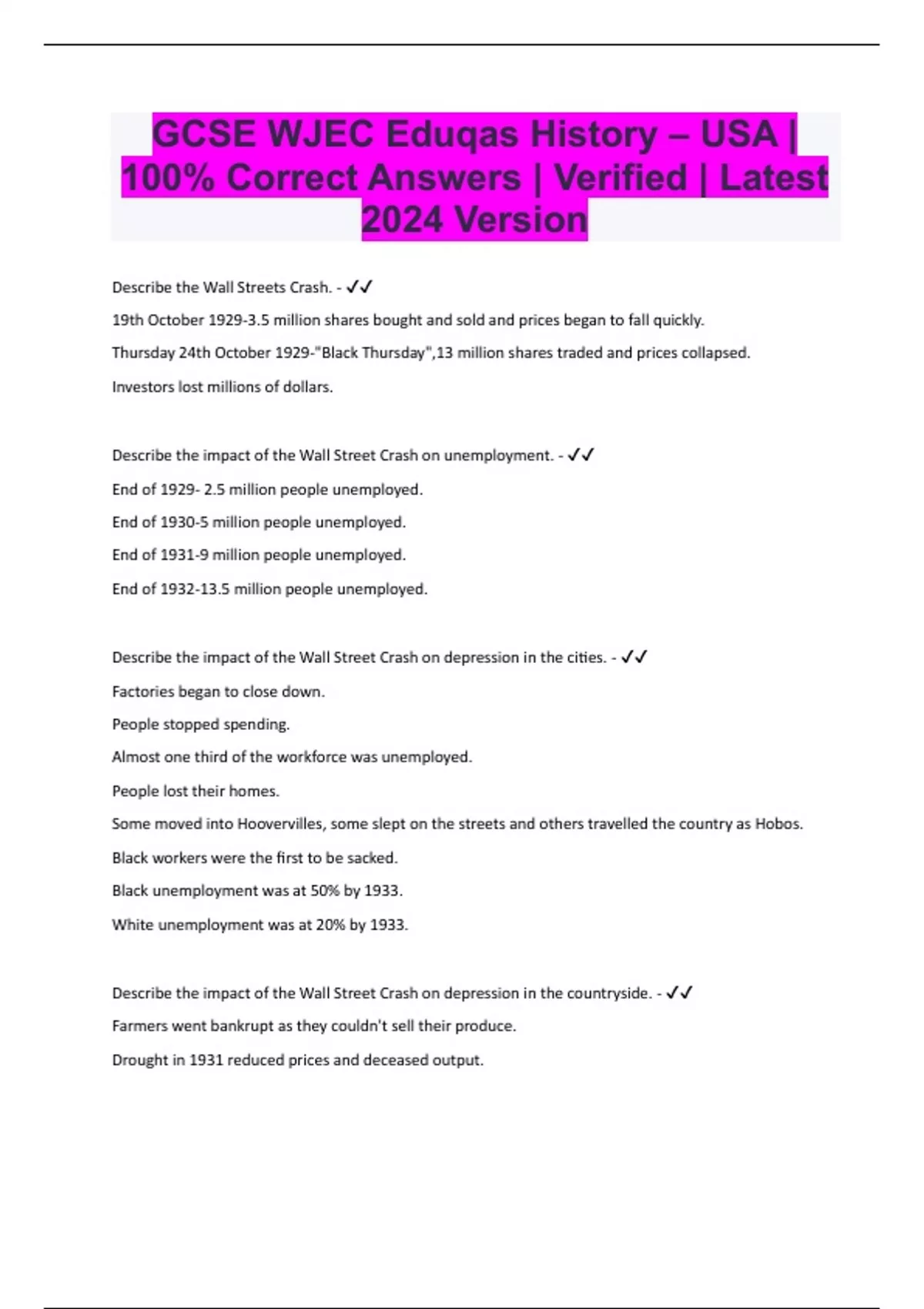 GCSE WJEC Eduqas History – USA | 100% Correct Answers | Verified | Latest 2024 Version

Describe the Wall Streets Crash. - ✓✓

19th October 1929-3.5 million shares bought and sold and prices began to fall quickly.

Thursday 24th October 1929-"Black Thursday",13 million shares traded and prices collapsed.

Investors lost millions of dollars.

Describe the impact of the Wall Street Crash on unemployment. - ✓✓

End of 1929- 2.5 million people unemployed.

End of 1930-5 million people unemployed.

End of 1931-9 million people unemployed.

End of 1932-13.5 million people unemployed.

Describe the impact of the Wall Street Crash on depression in the cities. - ✓✓

Factories began to close down.

People stopped spending.

Almost one third of the workforce was unemployed.

People lost their homes.

Some moved into Hoovervilles, some slept on the streets and others travelled the country as Hobos.

Black workers were the first to be sacked.

Black unemployment was at 50% by 1933.

White unemployment was at 20% by 1933.

Describe the impact of the Wall Street Crash on depression in the countryside. - ✓✓

Farmers went bankrupt as they couldn't sell their produce.

Drought in 1931 reduced prices and deceased output.